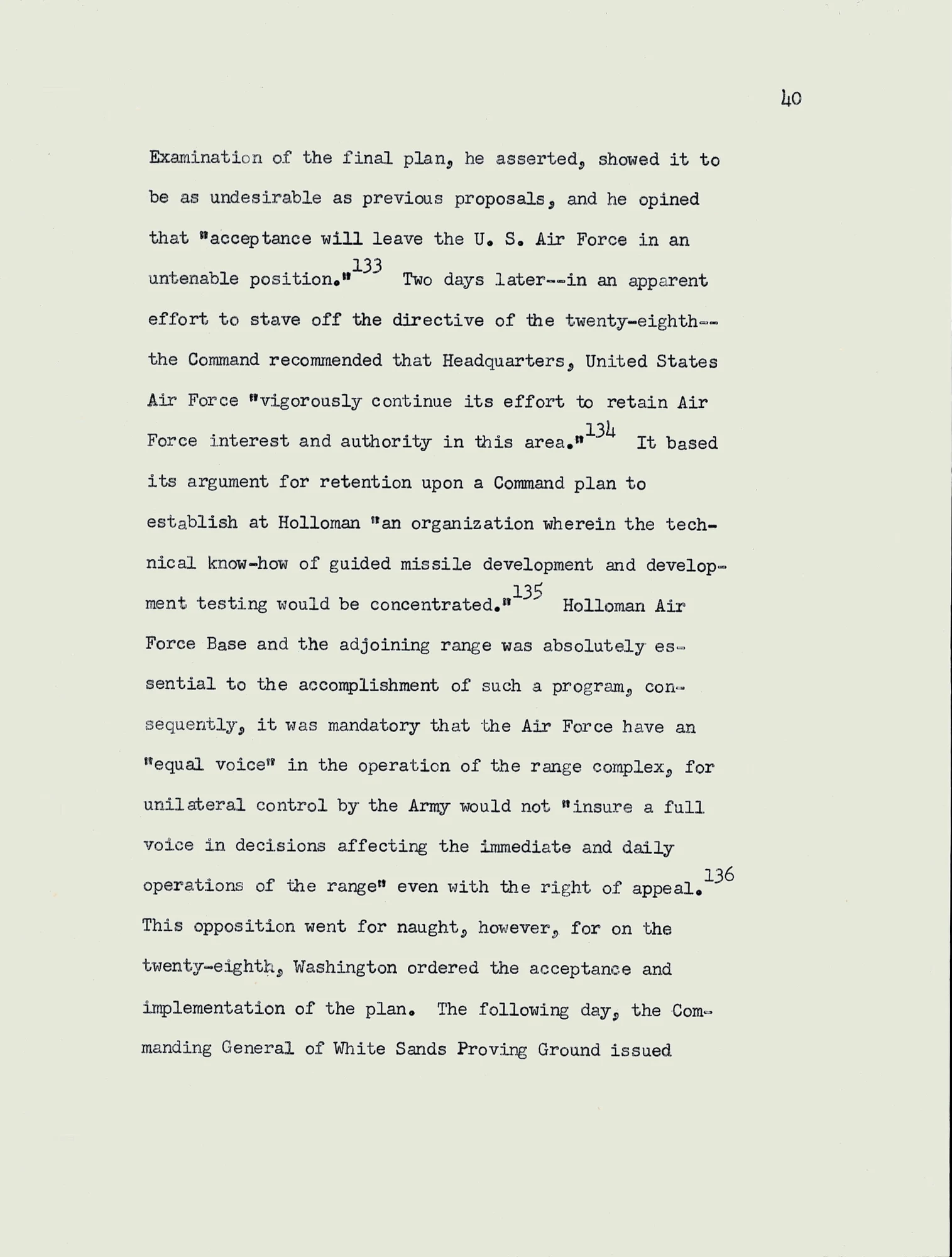 40

Examination of the final plan, he asserted, showed it to be as undesirable as previous proposals, and he opined that "acceptance will leave the U. S. Air Force in an untenable position."$^{133}$ Two days later--in an apparent effort to stave off the directive of the twenty-eighth--the Command recommended that Headquarters, United States Air Force "vigorously continue its effort to retain Air Force interest and authority in this area."$^{134}$ It based its argument for retention upon a Command plan to establish at Holloman "an organization wherein the technical know-how of guided missile development and development testing would be concentrated."$^{135}$ Holloman Air Force Base and the adjoining range was absolutely essential to the accomplishment of such a program, consequently, it was mandatory that the Air Force have an "equal voice" in the operation of the range complex, for unilateral control by the Army would not "insure a full voice in decisions affecting the immediate and daily operations of the range" even with the right of appeal.$^{136}$ This opposition went for naught, however, for on the twenty-eighth, Washington ordered the acceptance and implementation of the plan. The following day, the Commanding General of White Sands Proving Ground issued